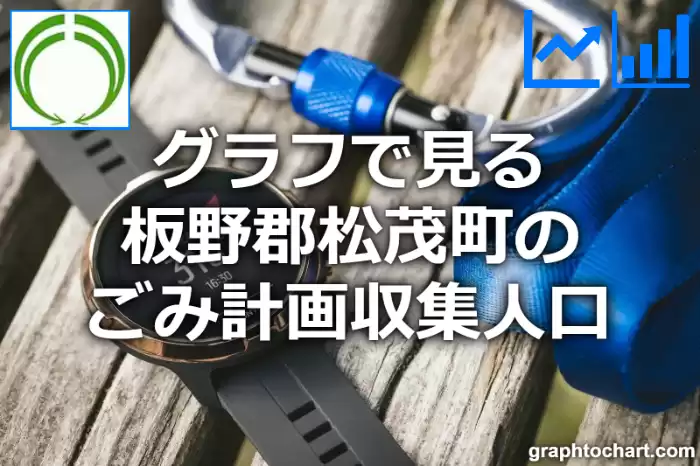 グラフで見る
板野郡松茂町の
ごみ計画収集人口

16:30

graphtochart.com